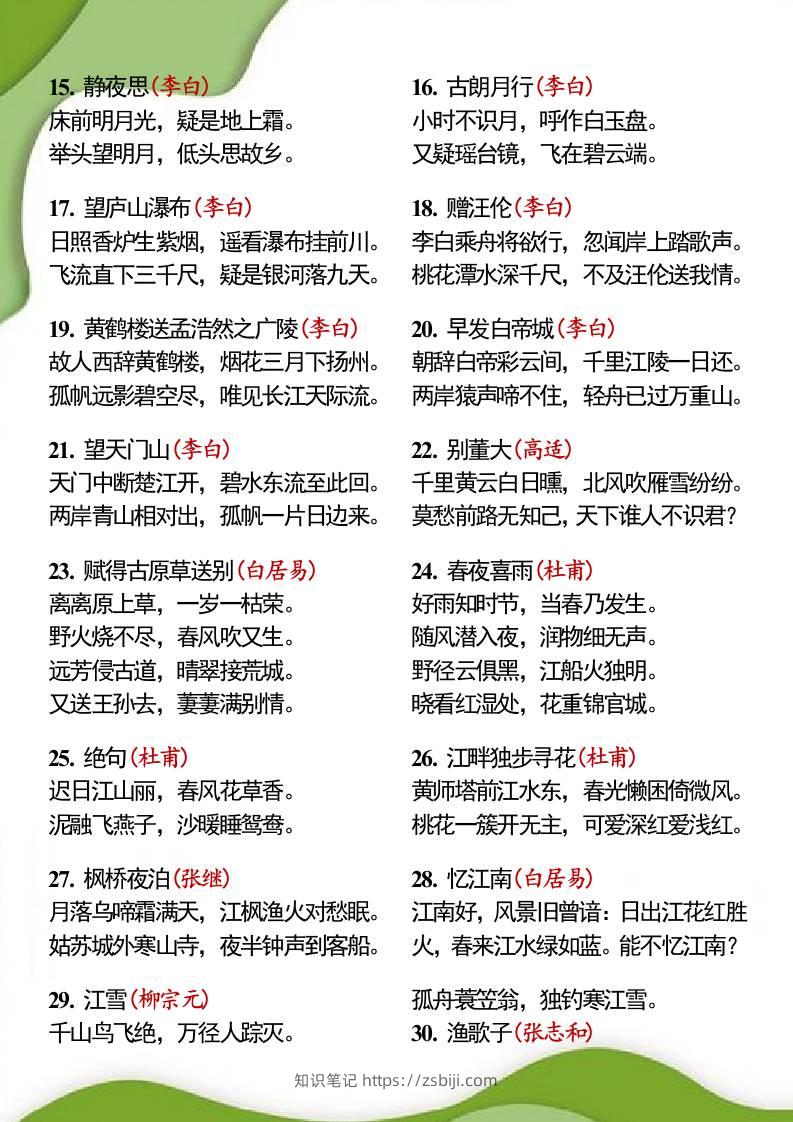 15. 静夜思(李白)
床前明月光，疑是地上霜。
举头望明月，低头思故乡。

17. 望庐山瀑布(李白)
日照香炉生紫烟，遥看瀑布挂前川。
飞流直下三千尺，疑是银河落九天。

19. 黄鹤楼送孟浩然之广陵(李白)
故人西辞黄鹤楼，烟花三月下扬州。
孤帆远影碧空尽，唯见长江天际流。

21. 望天门山(李白)
天门中断楚江开，碧水东流至此回。
两岸青山相对出，孤帆一片日边来。

23. 赋得古原草送别(白居易)
离离原上草，一岁一枯荣。
野火烧不尽，春风吹又生。
远芳侵古道，晴翠接荒城。
又送王孙去，萋萋满别情。

25. 绝句(杜甫)
迟日江山丽，春风花草香。
泥融飞燕子，沙暖睡鸳鸯。

27. 枫桥夜泊(张继)
月落乌啼霜满天，江枫渔火对愁眠。
姑苏城外寒山寺，夜半钟声到客船。

29. 江雪(柳宗元)
千山鸟飞绝，万径人踪灭。

16. 古朗月行(李白)
小时不识月，呼作白玉盘。
又疑瑶台镜，飞在碧云端。

18. 赠汪伦(李白)
李白乘舟将欲行，忽闻岸上踏歌声。
桃花潭水深千尺，不及汪伦送我情。

20. 早发白帝城(李白)
朝辞白帝彩云间，千里江陵一日还。
两岸猿声啼不住，轻舟已过万重山。

22. 别董大(高适)
千里黄云白日曛，北风吹雁雪纷纷。
莫愁前路无知己，天下谁人不识君？

24. 春夜喜雨(杜甫)
好雨知时节，当春乃发生。
随风潜入夜，润物细无声。
野径云俱黑，江船火独明。
晓看红湿处，花重锦官城。

26. 江畔独步寻花(杜甫)
黄师塔前江水东，春光懒困倚微风。
桃花一簇开无主，可爱深红爱浅红。

28. 忆江南(白居易)
江南好，风景旧曾谙：日出江花红胜火，春来江水绿如蓝。能不忆江南？

孤舟蓑笠翁，独钓寒江雪。
30. 渔歌子(张志和)

知识笔记 https://zsbiji.com